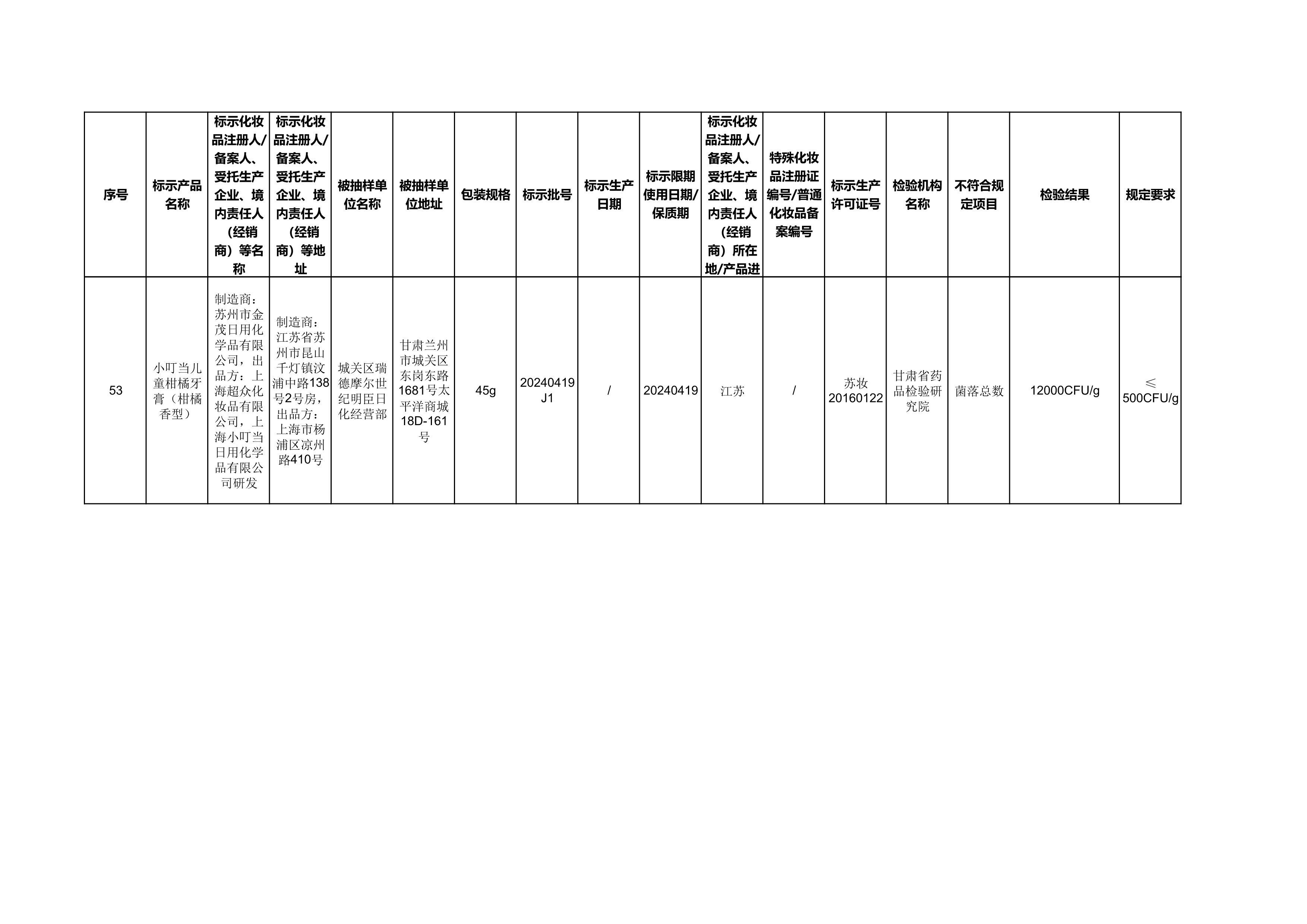 | 序号 | 标示产品名称 | 标示化妆品注册人/备案人、受托生产企业、境内责任人（经销商）等名称 | 标示化妆品注册人/备案人、受托生产企业、境内责任人（经销商）等地址 | 被抽样单位名称 | 被抽样单位地址 | 包装规格 | 标示批号 | 标示生产日期 | 标示限期使用日期/保质期 | 标示化妆品注册人/备案人、受托生产企业、境内责任人（经销商）所在地/产品进 | 特殊化妆品注册证编号/普通化妆品备案编号 | 标示生产许可证号 | 检验机构名称 | 不符合规定项目 | 检验结果 | 规定要求 |
|---|---|---|---|---|---|---|---|---|---|---|---|---|---|---|---|---|
| 53 | 小叮当儿童柑橘牙膏（柑橘香型） | 制造商：苏州市金茂日用化学品有限公司，出品方：上海超众化妆品有限公司，上海小叮当日用化学品有限公司研发 | 制造商：江苏省苏州市昆山千灯镇汶浦中路138号2号房，出品方：上海市杨浦区凉州路410号 | 城关区瑞德摩尔世纪明臣日化经营部 | 甘肃兰州市城关区东岗东路1681号太平洋商城18D-161号 | 45g | 20240419J1 | / | 20240419 | 江苏 | / | 苏妆20160122 | 甘肃省药品检验研究院 | 菌落总数 | 12000CFU/g | ≤500CFU/g |